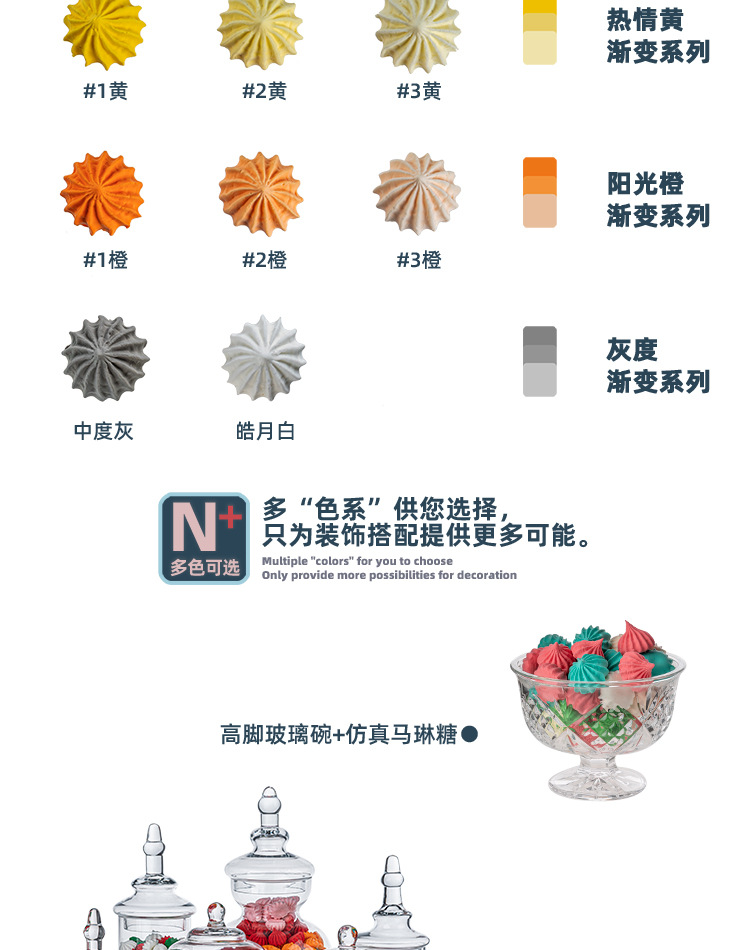 #1黄 #2黄 #3黄

热情黄
渐变系列

#1橙 #2橙 #3橙

阳光橙
渐变系列

中度灰 皓月白

灰度
渐变系列

N+
多色可选

多“色系”供您选择，
只为装饰搭配提供更多可能。
Multiple "colors" for you to choose
Only provide more possibilities for decoration

高脚玻璃碗+仿真马琳糖